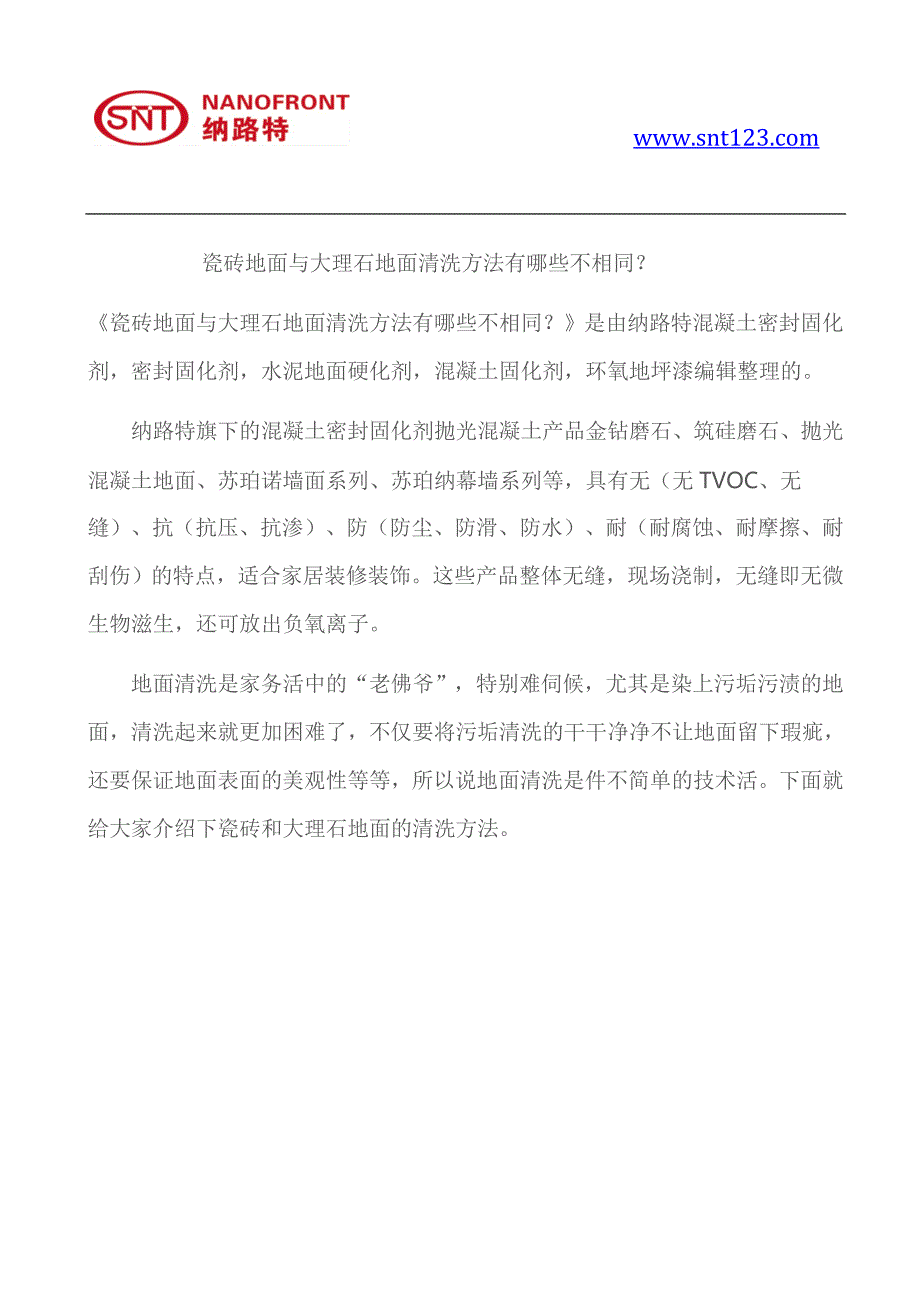 SNT NANOFRONT
纳路特

www.snt123.com

瓷砖地面与大理石地面清洗方法有哪些不相同？

《瓷砖地面与大理石地面清洗方法有哪些不相同？》是由纳路特混凝土密封固化剂，密封固化剂，水泥地面硬化剂，混凝土固化剂，环氧地坪漆编辑整理的。

纳路特旗下的混凝土密封固化剂抛光混凝土产品金钻磨石、筑硅磨石、抛光混凝土地面、苏珀诺墙面系列、苏珀纳幕墙系列等，具有无（无 TVOC、无缝）、抗（抗压、抗渗）、防（防尘、防滑、防水）、耐（耐腐蚀、耐摩擦、耐刮伤）的特点，适合家居装修装饰。这些产品整体无缝，现场浇制，无缝即无微生物滋生，还可放出负氧离子。

地面清洗是家务活中的“老佛爷”，特别难伺候，尤其是染上污垢污渍的地面，清洗起来就更加困难了，不仅要将污垢清洗的干干净净不让地面留下瑕疵，还要保证地面表面的美观性等等，所以说地面清洗是件不简单的技术活。下面就给大家介绍下瓷砖和大理石地面的清洗方法。